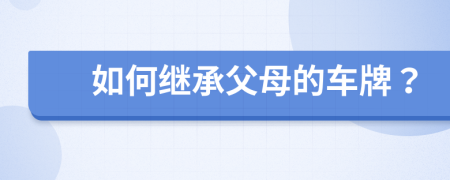 如何继承父母的车牌？